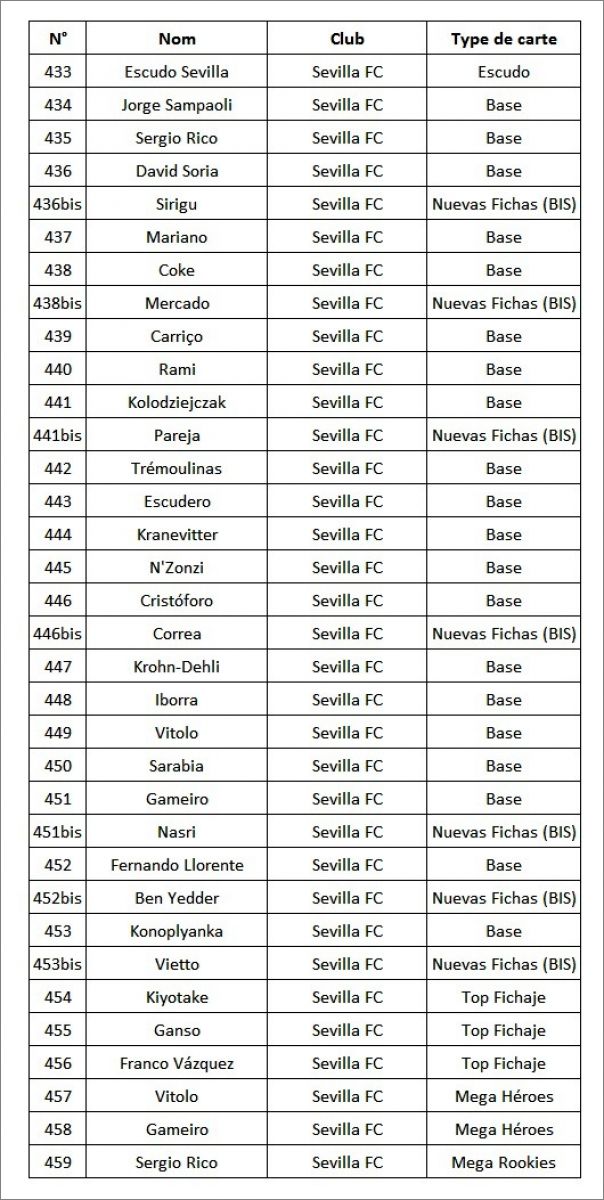 | N° | Nom | Club | Type de carte |
|---|---|---|---|
| 433 | Escudo Sevilla | Sevilla FC | Escudo |
| 434 | Jorge Sampaoli | Sevilla FC | Base |
| 435 | Sergio Rico | Sevilla FC | Base |
| 436 | David Soria | Sevilla FC | Base |
| 436bis | Sirigu | Sevilla FC | Nuevas Fichas (BIS) |
| 437 | Mariano | Sevilla FC | Base |
| 438 | Coke | Sevilla FC | Base |
| 438bis | Mercado | Sevilla FC | Nuevas Fichas (BIS) |
| 439 | Carriço | Sevilla FC | Base |
| 440 | Rami | Sevilla FC | Base |
| 441 | Kolodziejczak | Sevilla FC | Base |
| 441bis | Pareja | Sevilla FC | Nuevas Fichas (BIS) |
| 442 | Trémoulinas | Sevilla FC | Base |
| 443 | Escudero | Sevilla FC | Base |
| 444 | Kranevitter | Sevilla FC | Base |
| 445 | N'Zonzi | Sevilla FC | Base |
| 446 | Cristóforo | Sevilla FC | Base |
| 446bis | Correa | Sevilla FC | Nuevas Fichas (BIS) |
| 447 | Krohn-Dehli | Sevilla FC | Base |
| 448 | Iborra | Sevilla FC | Base |
| 449 | Vitolo | Sevilla FC | Base |
| 450 | Sarabia | Sevilla FC | Base |
| 451 | Gameiro | Sevilla FC | Base |
| 451bis | Nasri | Sevilla FC | Nuevas Fichas (BIS) |
| 452 | Fernando Llorente | Sevilla FC | Base |
| 452bis | Ben Yedder | Sevilla FC | Nuevas Fichas (BIS) |
| 453 | Konoplyanka | Sevilla FC | Base |
| 453bis | Vietto | Sevilla FC | Nuevas Fichas (BIS) |
| 454 | Kiyotake | Sevilla FC | Top Fichaje |
| 455 | Ganso | Sevilla FC | Top Fichaje |
| 456 | Franco Vázquez | Sevilla FC | Top Fichaje |
| 457 | Vitolo | Sevilla FC | Mega Héroes |
| 458 | Gameiro | Sevilla FC | Mega Héroes |
| 459 | Sergio Rico | Sevilla FC | Mega Rookies |